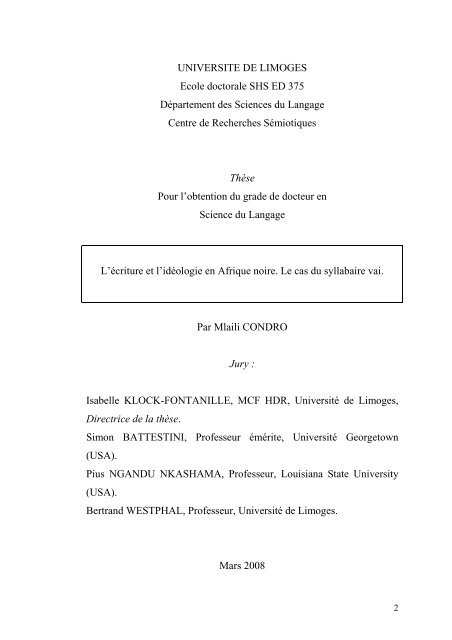 UNIVERSITE DE LIMOGES
Ecole doctorale SHS ED 375
Département des Sciences du Langage
Centre de Recherches Sémiotiques

Thèse
Pour l'obtention du grade de docteur en
Science du Langage

L'écriture et l'idéologie en Afrique noire. Le cas du syllabaire vai.

Par Mlaili CONDRO

Jury :

Isabelle KLOCK-FONTANILLE, MCF HDR, Université de Limoges, Directrice de la thèse.
Simon BATTESTINI, Professeur émérite, Université Georgetown (USA).
Pius NGANDU NKASHAMA, Professeur, Louisiana State University (USA).
Bertrand WESTPHAL, Professeur, Université de Limoges.

Mars 2008

2